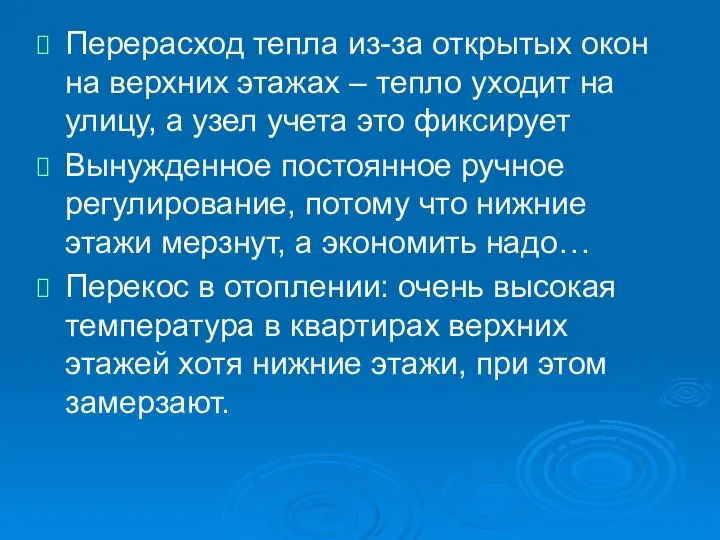 Перерасход тепла из-за открытых окон на верхних этажах – тепло уходит на улицу, а узел учета это фиксирует

Вынужденное постоянное ручное регулирование, потому что нижние этажи мерзнут, а экономить надо…

Перекос в отоплении: очень высокая температура в квартирах верхних этажей хотя нижние этажи, при этом замерзают.